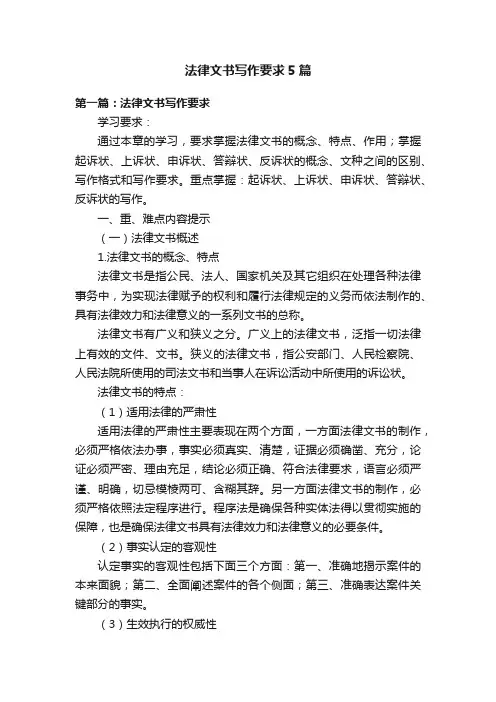 法律文书写作要求5篇

第一篇：法律文书写作要求

学习要求：

通过本章的学习，要求掌握法律文书的概念、特点、作用；掌握起诉状、上诉状、申诉状、答辩状、反诉状的概念、文种之间的区别、写作格式和写作要求。重点掌握：起诉状、上诉状、申诉状、答辩状、反诉状的写作。

一、重、难点内容提示

（一）法律文书概述

1.法律文书的概念、特点

法律文书是指公民、法人、国家机关及其它组织在处理各种法律事务中，为实现法律赋予的权利和履行法律规定的义务而依法制作的、具有法律效力和法律意义的一系列文书的总称。

法律文书有广义和狭义之分。广义上的法律文书，泛指一切法律上有效的文件、文书。狭义的法律文书，指公安部门、人民检察院、人民法院所使用的司法文书和当事人在诉讼活动中所使用的诉讼状。

法律文书的特点：

（1）适用法律的严肃性

适用法律的严肃性主要表现在两个方面，一方面法律文书的制作，必须严格依法办事，事实必须真实、清楚，证据必须确凿、充分，论证必须严密、理由充足，结论必须正确、符合法律要求，语言必须严谨、明确，切忌模棱两可、含糊其辞。另一方面法律文书的制作，必须严格依照法定程序进行。程序法是确保各种实体法得以贯彻实施的保障，也是确保法律文书具有法律效力和法律意义的必要条件。

（2）事实认定的客观性

认定事实的客观性包括下面三个方面：第一、准确地揭示案件的本来面貌；第二、全面阐述案件的各个侧面；第三、准确表达案件关键部分的事实。

（3）生效执行的权威性